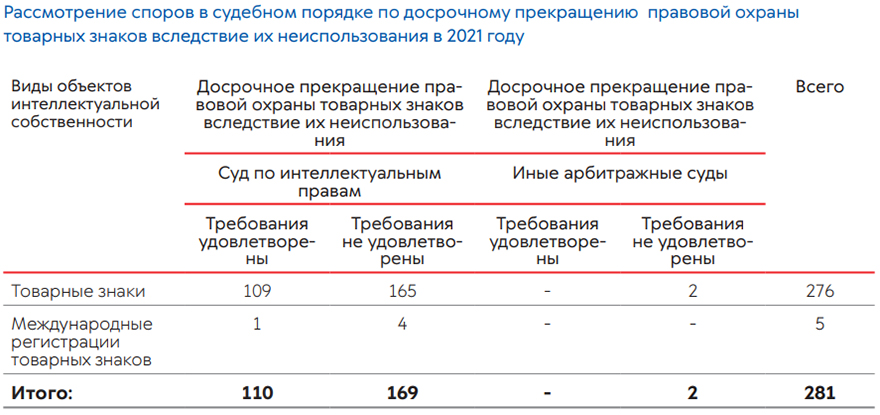 Рассмотрение споров в судебном порядке по досрочному прекращению правовой охраны товарных знаков вследствие их неиспользования в 2021 году

| Виды объектов интеллектуальной собственности | Досрочное прекращение правовой охраны товарных знаков вследствие их неиспользования | | Досрочное прекращение правовой охраны товарных знаков вследствие их неиспользования | | Всего |
|---|---|---|---|---|---|
| | Суд по интеллектуальным правам | | Иные арбитражные суды | | |
| | Требования удовлетворены | Требования не удовлетворены | Требования удовлетворены | Требования не удовлетворены | |
| Товарные знаки | 109 | 165 | - | 2 | 276 |
| Международные регистрации товарных знаков | 1 | 4 | - | - | 5 |
| **Итого:** | **110** | **169** | **-** | **2** | **281** |